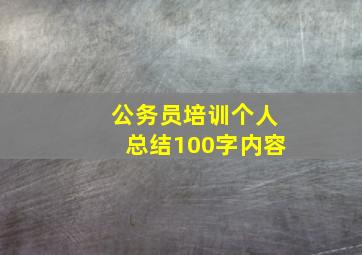 公务员培训个人总结100字内容